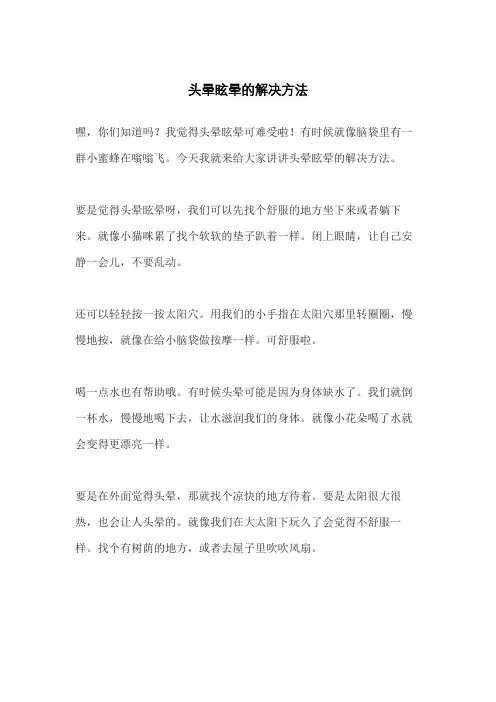 头晕眩晕的解决方法

嘿，你们知道吗？我觉得头晕眩晕可难受啦！有时候就像脑袋里有一群小蜜蜂在嗡嗡飞。今天我就来给大家讲讲头晕眩晕的解决方法。

要是觉得头晕眩晕呀，我们可以先找个舒服的地方坐下来或者躺下来。就像小猫咪累了找个软软的垫子趴着一样。闭上眼睛，让自己安静一会儿，不要乱动。

还可以轻轻按一按太阳穴。用我们的小手指在太阳穴那里转圈圈，慢慢地按，就像在给小脑袋做按摩一样。可舒服啦。

喝一点水也有帮助哦。有时候头晕可能是因为身体缺水了。我们就倒一杯水，慢慢地喝下去，让水滋润我们的身体。就像小花朵喝了水就会变得更漂亮一样。

要是在外面觉得头晕，那就找个凉快的地方待着。要是太阳很大很热，也会让人头晕的。就像我们在大太阳下玩久了会觉得不舒服一样。找个有树荫的地方，或者去屋子里吹吹风扇。